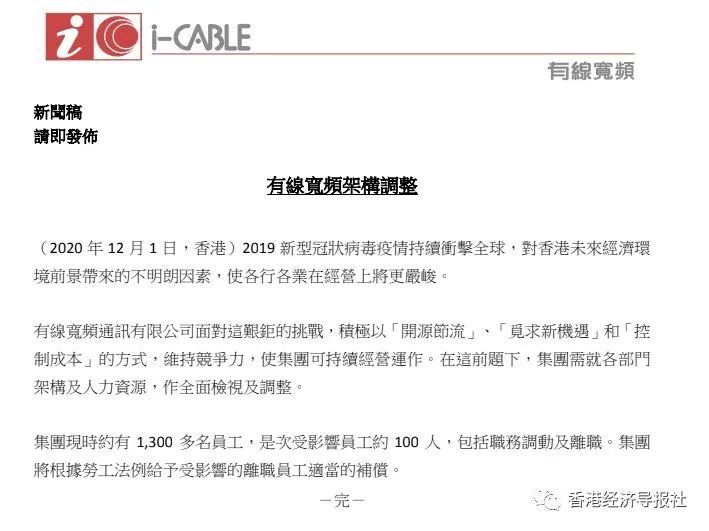 i-CABLE

有線寬頻

新聞稿
請即發佈

有線寬頻架構調整

（2020 年 12 月 1 日，香港）2019 新型冠狀病毒疫情持續衝擊全球，對香港未來經濟環境前景帶來的不明朗因素，使各行各業在經營上將更嚴峻。

有線寬頻通訊有限公司面對這艱鉅的挑戰，積極以「開源節流」、「覓求新機遇」和「控制成本」的方式，維持競爭力，使集團可持續經營運作。在這前題下，集團需就各部門架構及人力資源，作全面檢視及調整。

集團現時約有 1,300 多名員工，是次受影響員工約 100 人，包括職務調動及離職。集團將根據勞工法例給予受影響的離職員工適當的補償。

－完－

香港经济导报社